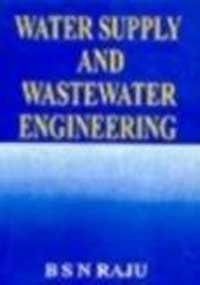 WATER SUPPLY AND WASTEWATER ENGINEERING

B S N RAJU